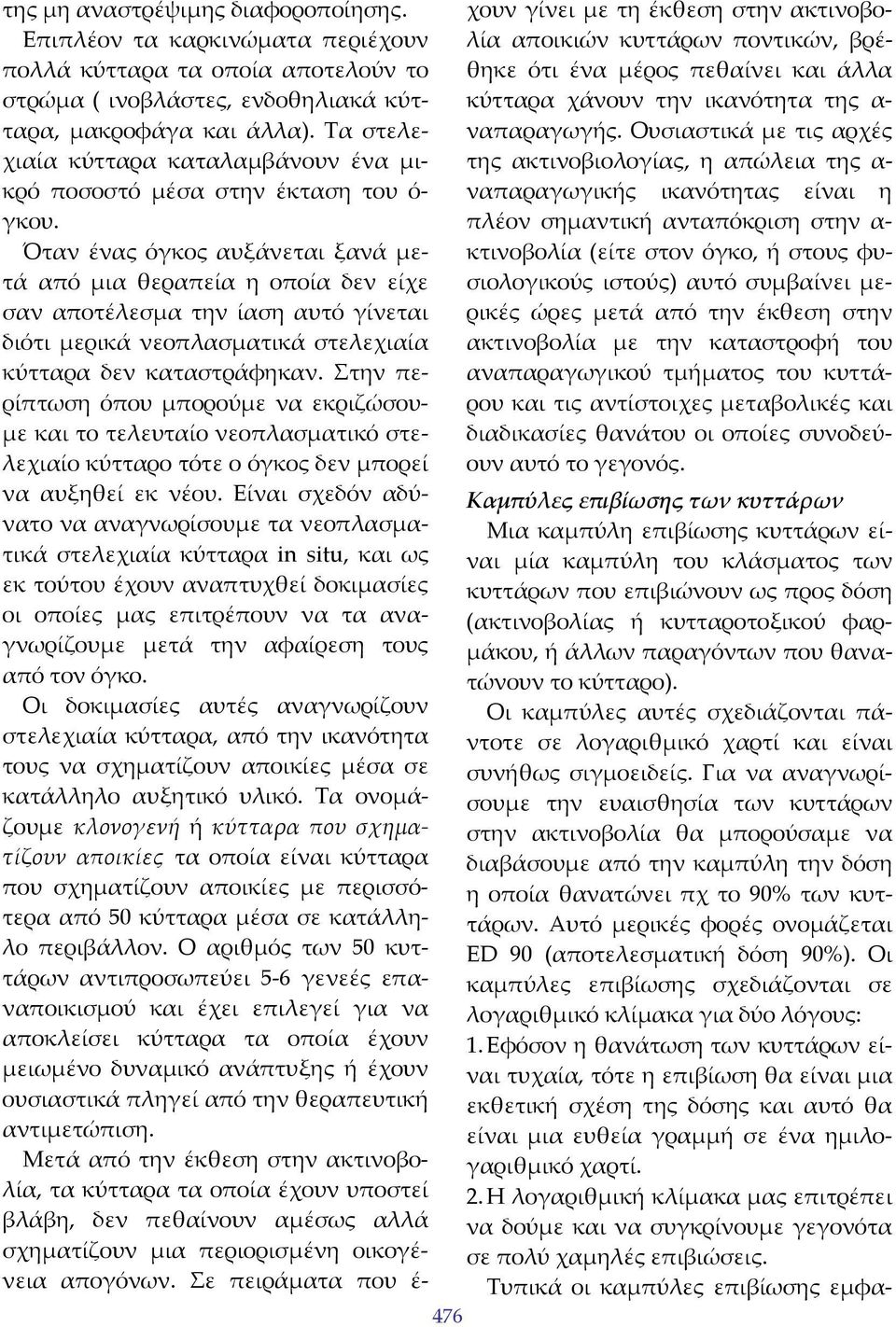 της μη αναστρέψιμης διαφοροποίησης.

Επιπλέον τα καρκινώματα περιέχουν πολλά κύτταρα τα οποία αποτελούν το στρώμα ( ινοβλάστες, ενδοθηλιακά κύτταρα, μακροφάγα και άλλα). Τα στελεχιαία κύτταρα καταλαμβάνουν ένα μικρό ποσοστό μέσα στην έκταση του όγκου.

Όταν ένας όγκος αυξάνεται ξανά μετά από μια θεραπεία η οποία δεν είχε σαν αποτέλεσμα την ίαση αυτό γίνεται διότι μερικά νεοπλασματικά στελεχιαία κύτταρα δεν καταστράφηκαν. Στην περίπτωση όπου μπορούμε να εκριζώσουμε και το τελευταίο νεοπλασματικό στελεχιαίο κύτταρο τότε ο όγκος δεν μπορεί να αυξηθεί εκ νέου. Είναι σχεδόν αδύνατο να αναγνωρίσουμε τα νεοπλασματικά στελεχιαία κύτταρα in situ, και ως εκ τούτου έχουν αναπτυχθεί δοκιμασίες οι οποίες μας επιτρέπουν να τα αναγνωρίζουμε μετά την αφαίρεση τους από τον όγκο.

Οι δοκιμασίες αυτές αναγνωρίζουν στελεχιαία κύτταρα, από την ικανότητα τους να σχηματίζουν αποικίες μέσα σε κατάλληλο αυξητικό υλικό. Τα ονομάζουμε κλονογενή ή κύτταρα που σχηματίζουν αποικίες τα οποία είναι κύτταρα που σχηματίζουν αποικίες με περισσότερα από 50 κύτταρα μέσα σε κατάλληλο περιβάλλον. Ο αριθμός των 50 κυττάρων αντιπροσωπεύει 5-6 γενεές επαναποικισμού και έχει επιλεγεί για να αποκλείσει κύτταρα τα οποία έχουν μειωμένο δυναμικό ανάπτυξης ή έχουν ουσιαστικά πληγεί από την θεραπευτική αντιμετώπιση.

Μετά από την έκθεση στην ακτινοβολία, τα κύτταρα τα οποία έχουν υποστεί βλάβη, δεν πεθαίνουν αμέσως αλλά σχηματίζουν μια περιορισμένη οικογένεια απογόνων. Σε πειράματα που έχουν γίνει με τη έκθεση στην ακτινοβολία αποικιών κυττάρων ποντικών, βρέθηκε ότι ένα μέρος πεθαίνει και άλλα κύτταρα χάνουν την ικανότητα της αναπαραγωγής. Ουσιαστικά με τις αρχές της ακτινοβιολογίας, η απώλεια της αναπαραγωγικής ικανότητας είναι η πλέον σημαντική ανταπόκριση στην ακτινοβολία (είτε στον όγκο, ή στους φυσιολογικούς ιστούς) αυτό συμβαίνει μερικές ώρες μετά από την έκθεση στην ακτινοβολία με την καταστροφή του αναπαραγωγικού τμήματος του κυττάρου και τις αντίστοιχες μεταβολικές και διαδικασίες θανάτου οι οποίες συνοδεύουν αυτό το γεγονός.

Καμπύλες επιβίωσης των κυττάρων

Μια καμπύλη επιβίωσης κυττάρων είναι μία καμπύλη του κλάσματος των κυττάρων που επιβιώνουν ως προς δόση (ακτινοβολίας ή κυτταροτοξικού φαρμάκου, ή άλλων παραγόντων που θανατώνουν το κύτταρο).

Οι καμπύλες αυτές σχεδιάζονται πάντοτε σε λογαριθμικό χαρτί και είναι συνήθως σιγμοειδείς. Για να αναγνωρίσουμε την ευαισθησία των κυττάρων στην ακτινοβολία θα μπορούσαμε να διαβάσουμε από την καμπύλη την δόση η οποία θανατώνει πχ το 90% των κυττάρων. Αυτό μερικές φορές ονομάζεται ED 90 (αποτελεσματική δόση 90%). Οι καμπύλες επιβίωσης σχεδιάζονται σε λογαριθμικό κλίμακα για δύο λόγους:

1. Εφόσον η θανάτωση των κυττάρων είναι τυχαία, τότε η επιβίωση θα είναι μια εκθετική σχέση της δόσης και αυτό θα είναι μια ευθεία γραμμή σε ένα ημιλογαριθμικό χαρτί.

2. Η λογαριθμική κλίμακα μας επιτρέπει να δούμε και να συγκρίνουμε γεγονότα σε πολύ χαμηλές επιβιώσεις.

Τυπικά οι καμπύλες επιβίωσης εμφα-

476